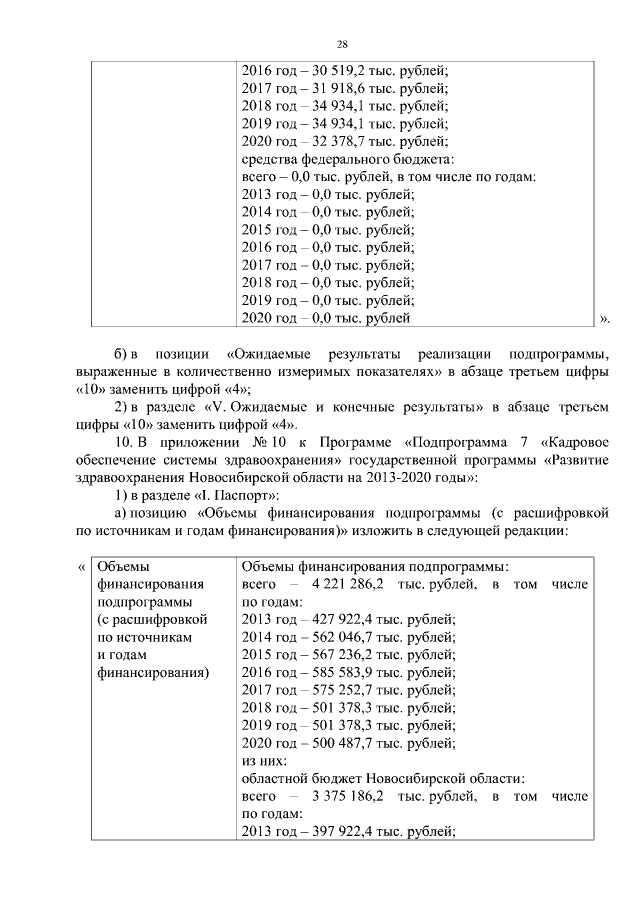 28

| | 2016 год – 30 519,2 тыс. рублей; 2017 год – 31 918,6 тыс. рублей; 2018 год – 34 934,1 тыс. рублей; 2019 год – 34 934,1 тыс. рублей; 2020 год – 32 378,7 тыс. рублей; средства федерального бюджета: всего – 0,0 тыс. рублей, в том числе по годам: 2013 год – 0,0 тыс. рублей; 2014 год – 0,0 тыс. рублей; 2015 год – 0,0 тыс. рублей; 2016 год – 0,0 тыс. рублей; 2017 год – 0,0 тыс. рублей; 2018 год – 0,0 тыс. рублей; 2019 год – 0,0 тыс. рублей; 2020 год – 0,0 тыс. рублей |
|---|---|

».

б) в позиции «Ожидаемые результаты реализации подпрограммы, выраженные в количественно измеримых показателях» в абзаце третьем цифры «10» заменить цифрой «4»;

2) в разделе «V. Ожидаемые и конечные результаты» в абзаце третьем цифры «10» заменить цифрой «4».

10. В приложении № 10 к Программе «Подпрограмма 7 «Кадровое обеспечение системы здравоохранения» государственной программы «Развитие здравоохранения Новосибирской области на 2013-2020 годы»:

1) в разделе «I. Паспорт»:

а) позицию «Объемы финансирования подпрограммы (с расшифровкой по источникам и годам финансирования)» изложить в следующей редакции:

«

| Объемы финансирования подпрограммы (с расшифровкой по источникам и годам финансирования) | Объемы финансирования подпрограммы: всего – 4 221 286,2 тыс. рублей, в том числе по годам: 2013 год – 427 922,4 тыс. рублей; 2014 год – 562 046,7 тыс. рублей; 2015 год – 567 236,2 тыс. рублей; 2016 год – 585 583,9 тыс. рублей; 2017 год – 575 252,7 тыс. рублей; 2018 год – 501 378,3 тыс. рублей; 2019 год – 501 378,3 тыс. рублей; 2020 год – 500 487,7 тыс. рублей; из них: областной бюджет Новосибирской области: всего – 3 375 186,2 тыс. рублей, в том числе по годам: 2013 год – 397 922,4 тыс. рублей; |
|---|---|